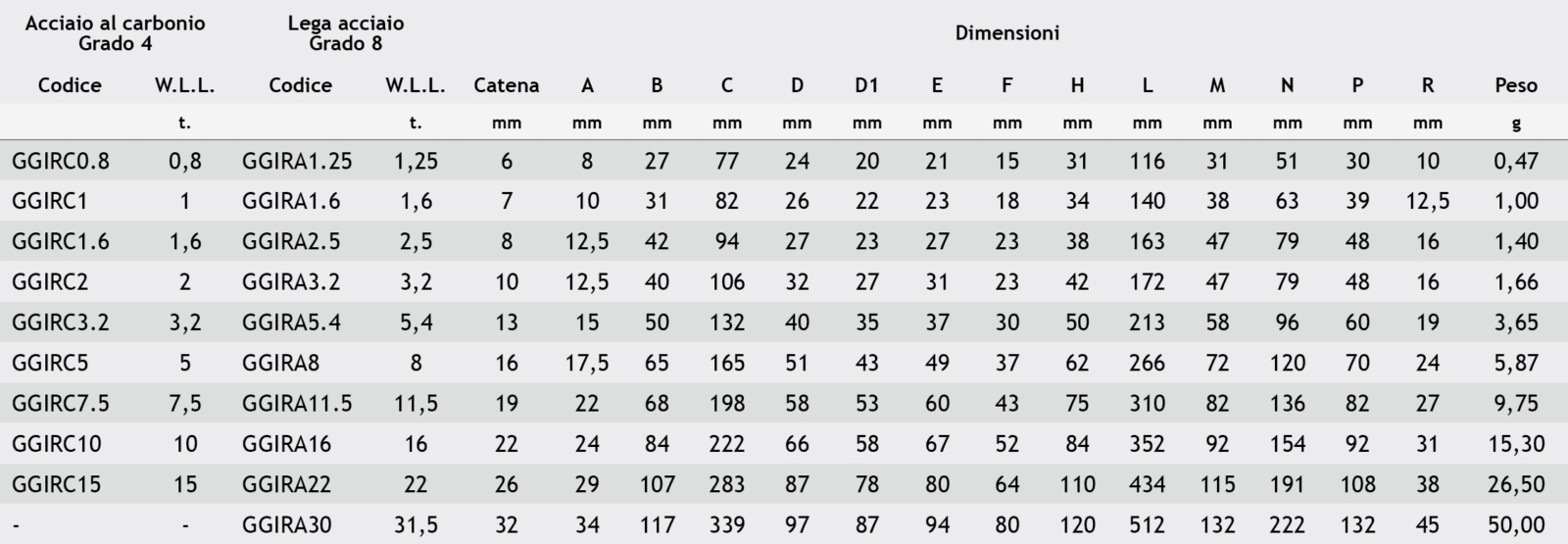 | Acciaio al carbonio Grado 4 | | Lega acciaio Grado 8 | | Dimensioni | | | | | | | | | | | | | | |
|---|---|---|---|---|---|---|---|---|---|---|---|---|---|---|---|---|---|---|
| Codice | W.L.L. | Codice | W.L.L. | Catena | A | B | C | D | D1 | E | F | H | L | M | N | P | R | Peso |
| | t. | | t. | mm | mm | mm | mm | mm | mm | mm | mm | mm | mm | mm | mm | mm | mm | g |
| GGIRC0.8 | 0,8 | GGIRA1.25 | 1,25 | 6 | 8 | 27 | 77 | 24 | 20 | 21 | 15 | 31 | 116 | 31 | 51 | 30 | 10 | 0,47 |
| GGIRC1 | 1 | GGIRA1.6 | 1,6 | 7 | 10 | 31 | 82 | 26 | 22 | 23 | 18 | 34 | 140 | 38 | 63 | 39 | 12,5 | 1,00 |
| GGIRC1.6 | 1,6 | GGIRA2.5 | 2,5 | 8 | 12,5 | 42 | 94 | 27 | 23 | 27 | 23 | 38 | 163 | 47 | 79 | 48 | 16 | 1,40 |
| GGIRC2 | 2 | GGIRA3.2 | 3,2 | 10 | 12,5 | 40 | 106 | 32 | 27 | 31 | 23 | 42 | 172 | 47 | 79 | 48 | 16 | 1,66 |
| GGIRC3.2 | 3,2 | GGIRA5.4 | 5,4 | 13 | 15 | 50 | 132 | 40 | 35 | 37 | 30 | 50 | 213 | 58 | 96 | 60 | 19 | 3,65 |
| GGIRC5 | 5 | GGIRA8 | 8 | 16 | 17,5 | 65 | 165 | 51 | 43 | 49 | 37 | 62 | 266 | 72 | 120 | 70 | 24 | 5,87 |
| GGIRC7.5 | 7,5 | GGIRA11.5 | 11,5 | 19 | 22 | 68 | 198 | 58 | 53 | 60 | 43 | 75 | 310 | 82 | 136 | 82 | 27 | 9,75 |
| GGIRC10 | 10 | GGIRA16 | 16 | 22 | 24 | 84 | 222 | 66 | 58 | 67 | 52 | 84 | 352 | 92 | 154 | 92 | 31 | 15,30 |
| GGIRC15 | 15 | GGIRA22 | 22 | 26 | 29 | 107 | 283 | 87 | 78 | 80 | 64 | 110 | 434 | 115 | 191 | 108 | 38 | 26,50 |
| - | - | GGIRA30 | 31,5 | 32 | 34 | 117 | 339 | 97 | 87 | 94 | 80 | 120 | 512 | 132 | 222 | 132 | 45 | 50,00 |